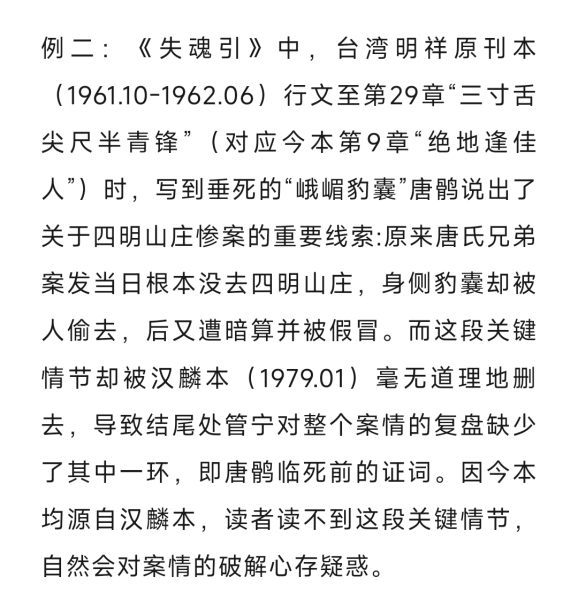 例二：《失魂引》中，台湾明祥原刊本（1961.10-1962.06）行文至第29章“三寸舌尖尺半青锋”（对应今本第9章“绝地逢佳人”）时，写到垂死的“峨嵋豹囊”唐鹘说出了关于四明山庄惨案的重要线索:原来唐氏兄弟案发当日根本没去四明山庄，身侧豹囊却被人偷去，后又遭暗算并被假冒。而这段关键情节却被汉麟本（1979.01）毫无道理地删去，导致结尾处管宁对整个案情的复盘缺少了其中一环，即唐鹘临死前的证词。因今本均源自汉麟本，读者读不到这段关键情节，自然会对案情的破解心存疑惑。